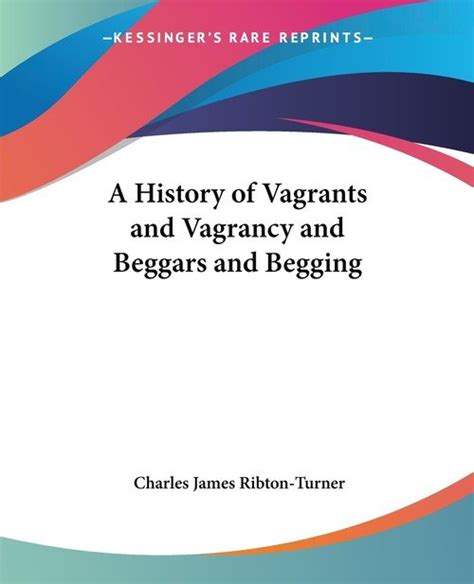 —KESSINGER'S RARE REPRINTS—

A History of Vagrants and Vagrancy and Beggars and Begging

Charles James Ribton-Turner